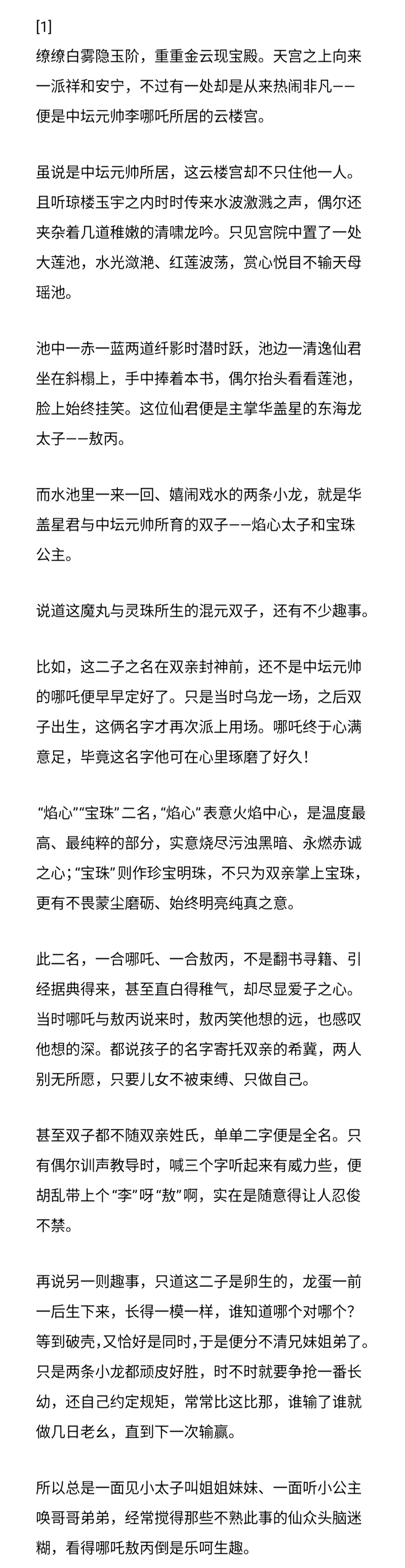 [1]
缭缭白雾隐玉阶，重重金云现宝殿。天宫之上向来一派祥和安宁，不过有一处却是从来热闹非凡——便是中坛元帅李哪吒所居的云楼宫。

虽说是中坛元帅所居，这云楼宫却不只住他一人。且听琼楼玉宇之内时时传来水波激溅之声，偶尔还夹杂着几道稚嫩的清啸龙吟。只见宫院中置了一处大莲池，水光潋滟、红莲波荡，赏心悦目不输天母瑶池。

池中一赤一蓝两道纤影时潜时跃，池边一清逸仙君坐在斜榻上，手中捧着本书，偶尔抬头看看莲池，脸上始终挂笑。这位仙君便是主掌华盖星的东海龙太子——敖丙。

而水池里一来一回、嬉闹戏水的两条小龙，就是华盖星君与中坛元帅所育的双子——焰心太子和宝珠公主。

说道这魔丸与灵珠所生的混元双子，还有不少趣事。

比如，这二子之名在双亲封神前，还不是中坛元帅的哪吒便早早定好了。只是当时乌龙一场，之后双子出生，这俩名字才再次派上用场。哪吒终于心满意足，毕竟这名字他可在心里琢磨了好久！

“焰心”“宝珠”二名，“焰心”表意火焰中心，是温度最高、最纯粹的部分，实意烧尽污浊黑暗、永燃赤诚之心；“宝珠”则作珍宝明珠，不只为双亲掌上宝珠，更有不畏蒙尘磨砺、始终明亮纯真之意。

此二名，一合哪吒、一合敖丙，不是翻书寻籍、引经据典得来，甚至直白得稚气，却尽显爱子之心。当时哪吒与敖丙说来时，敖丙笑他想的远，也感叹他想的深。都说孩子的名字寄托双亲的希冀，两人别无所愿，只要儿女不被束缚、只做自己。

甚至双子都不随双亲姓氏，单单二字便是全名。只有偶尔训声教导时，喊三个字听起来有威力些，便胡乱带上个“李”呀“敖”啊，实在是随意得让人忍俊不禁。

再说另一则趣事，只道这二子是卵生的，龙蛋一前一后生下来，长得一模一样，谁知道哪个对哪个？等到破壳，又恰好是同时，于是便分不清兄妹姐弟了。只是两条小龙都顽皮好胜，时不时就要争抢一番长幼，还自己约定规矩，常常比这比那，谁输了谁就做几日老幺，直到下一次输赢。

所以总是一面见小太子叫姐姐妹妹、一面听小公主唤哥哥弟弟，经常搅得那些不熟此事的仙众头脑迷糊，看得哪吒敖丙倒是乐呵生趣。